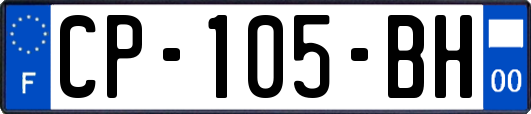 F
CP-105-BH
00